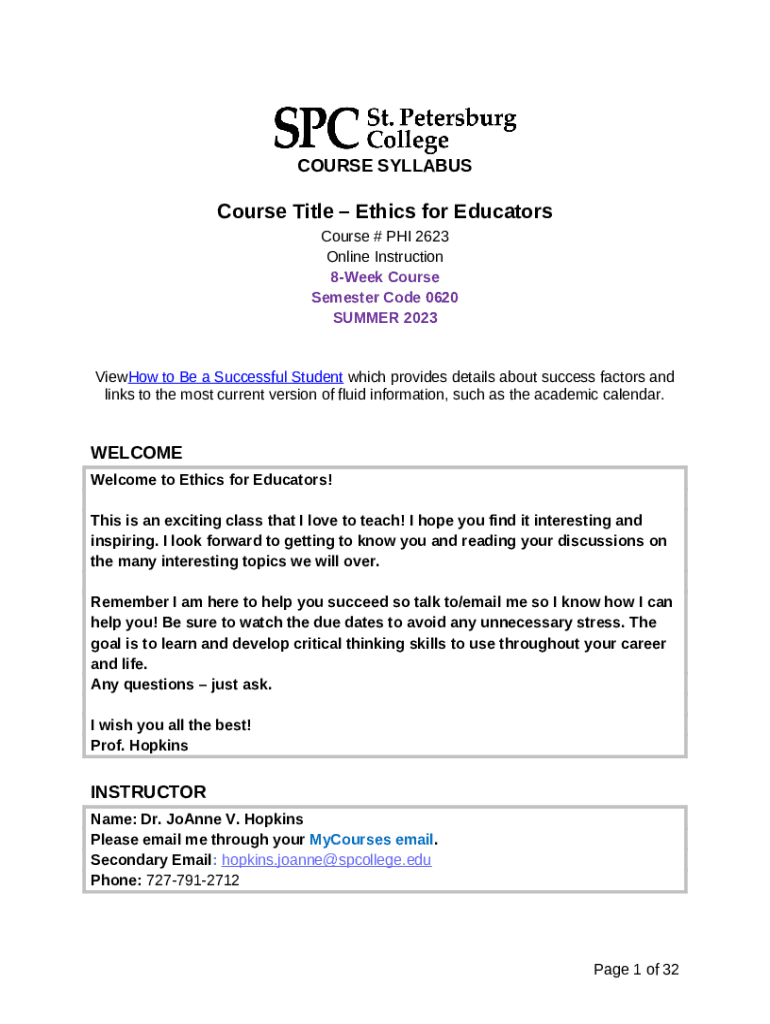 SPC St. Petersburg College

COURSE SYLLABUS

Course Title – Ethics for Educators

Course # PHI 2623
Online Instruction
8-Week Course
Semester Code 0620
SUMMER 2023

ViewHow to Be a Successful Student which provides details about success factors and links to the most current version of fluid information, such as the academic calendar.

WELCOME

Welcome to Ethics for Educators!

This is an exciting class that I love to teach! I hope you find it interesting and inspiring. I look forward to getting to know you and reading your discussions on the many interesting topics we will over.

Remember I am here to help you succeed so talk to/email me so I know how I can help you! Be sure to watch the due dates to avoid any unnecessary stress. The goal is to learn and develop critical thinking skills to use throughout your career and life.
Any questions – just ask.

I wish you all the best!
Prof. Hopkins

INSTRUCTOR

Name: Dr. JoAnne V. Hopkins
Please email me through your MyCourses email.
Secondary Email: hopkins.joanne@spcollege.edu
Phone: 727-791-2712

Page 1 of 32